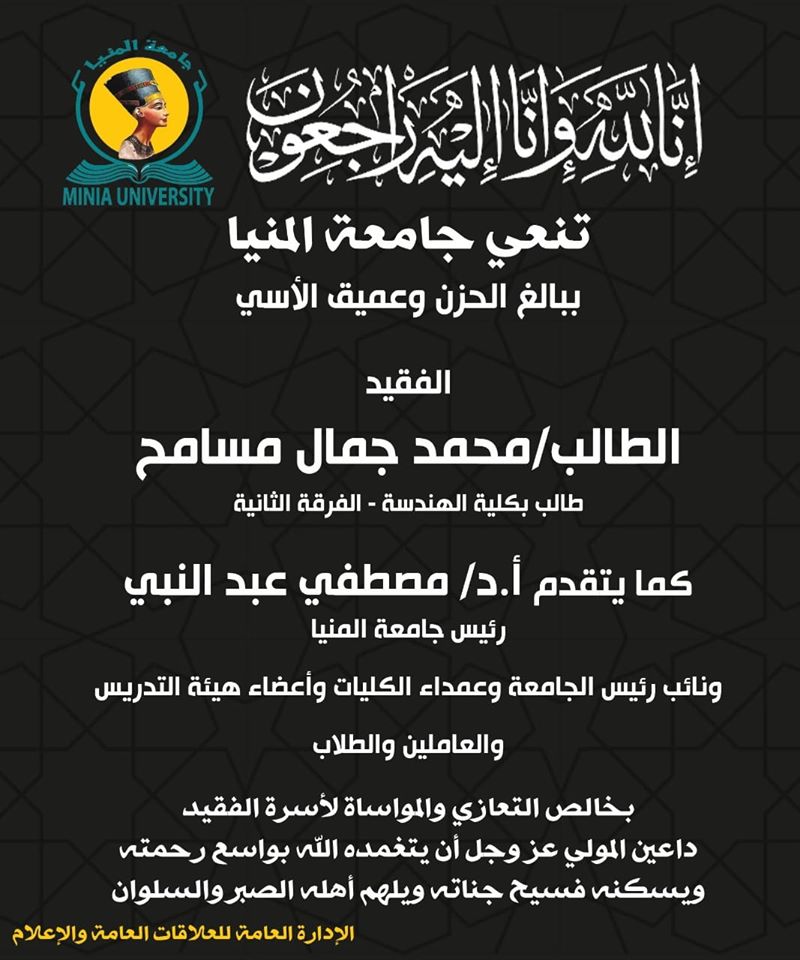 جامعة المنيا
MINIA UNIVERSITY

إِنَّا لِلَّهِ وَإِنَّا إِلَيْهِ رَاجِعُونَ

تنعي جامعة المنيا
ببالغ الحزن وعميق الأسي

الفقيد
الطالب/محمد جمال مسامح
طالب بكلية الهندسة - الفرقة الثانية

كما يتقدم أ.د/ مصطفي عبد النبي
رئيس جامعة المنيا
ونائب رئيس الجامعة وعمداء الكليات وأعضاء هيئة التدريس
والعاملين والطلاب

بخالص التعازي والمواساة لأسرة الفقيد
داعين المولي عز وجل أن يتغمده الله بواسع رحمته
ويسكنه فسيح جناته ويلهم أهله الصبر والسلوان

الإدارة العامة للعلاقات العامة والإعلام